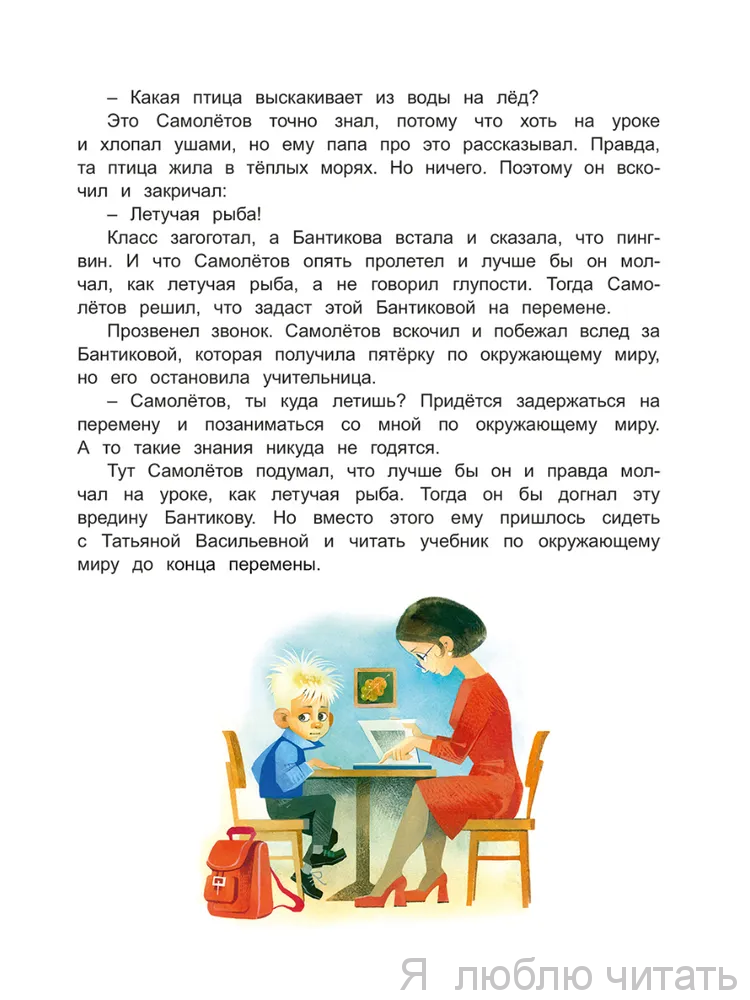 – Какая птица выскакивает из воды на лёд?

Это Самолётов точно знал, потому что хоть на уроке и хлопал ушами, но ему папа про это рассказывал. Правда, та птица жила в тёплых морях. Но ничего. Поэтому он вскочил и закричал:

– Летучая рыба!

Класс загоготал, а Бантикова встала и сказала, что пингвин. И что Самолётов опять пролетел и лучше бы он молчал, как летучая рыба, а не говорил глупости. Тогда Самолётов решил, что задаст этой Бантиковой на перемене.

Прозвенел звонок. Самолётов вскочил и побежал вслед за Бантиковой, которая получила пятёрку по окружающему миру, но его остановила учительница.

– Самолётов, ты куда летишь? Придётся задержаться на перемену и позаниматься со мной по окружающему миру. А то такие знания никуда не годятся.

Тут Самолётов подумал, что лучше бы он и правда молчал на уроке, как летучая рыба. Тогда он бы догнал эту вредину Бантикову. Но вместо этого ему пришлось сидеть с Татьяной Васильевной и читать учебник по окружающему миру до конца перемены.

Я люблю читать